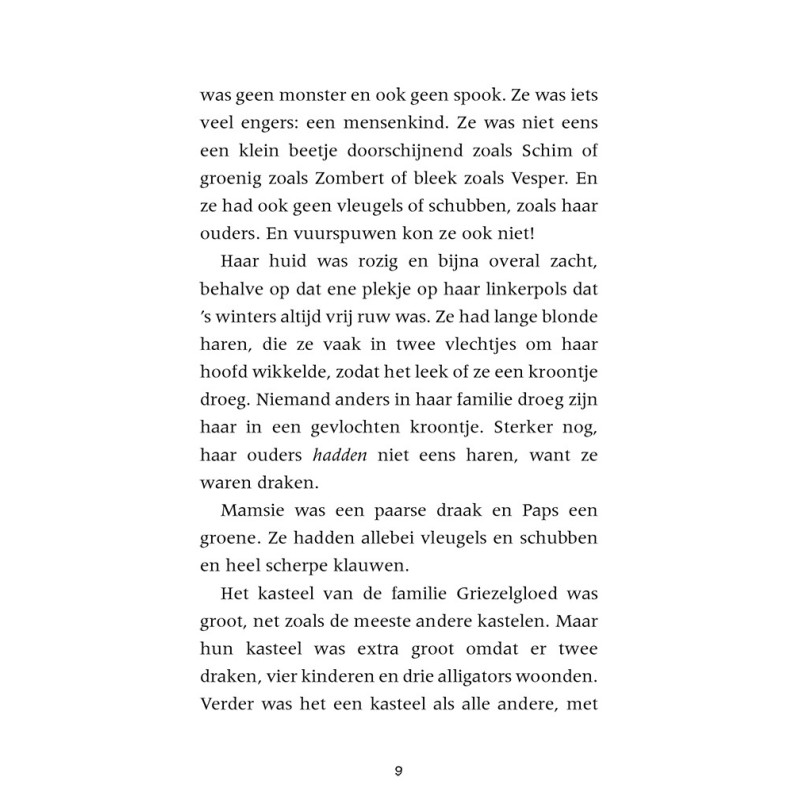 was geen monster en ook geen spook. Ze was iets veel engers: een mensenkind. Ze was niet eens een klein beetje doorschijnend zoals Schim of groenig zoals Zombert of bleek zoals Vesper. En ze had ook geen vleugels of schubben, zoals haar ouders. En vuurspuwen kon ze ook niet!

Haar huid was rozig en bijna overal zacht, behalve op dat ene plekje op haar linkerpols dat 's winters altijd vrij ruw was. Ze had lange blonde haren, die ze vaak in twee vlechtjes om haar hoofd wikkelde, zodat het leek of ze een kroontje droeg. Niemand anders in haar familie droeg zijn haar in een gevlochten kroontje. Sterker nog, haar ouders hadden niet eens haren, want ze waren draken.

Mamsie was een paarse draak en Paps een groene. Ze hadden allebei vleugels en schubben en heel scherpe klauwen.

Het kasteel van de familie Griezelgloed was groot, net zoals de meeste andere kastelen. Maar hun kasteel was extra groot omdat er twee draken, vier kinderen en drie alligators woonden. Verder was het een kasteel als alle andere, met

9